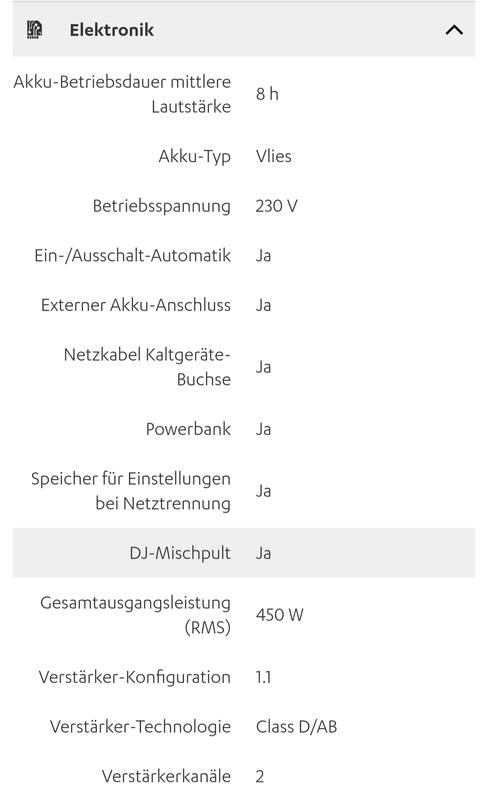 Elektronik

| | |
|---|---|
| Akku-Betriebsdauer mittlere Lautstärke | 8 h |
| Akku-Typ | Vlies |
| Betriebsspannung | 230 V |
| Ein-/Ausschalt-Automatik | Ja |
| Externer Akku-Anschluss | Ja |
| Netzkabel Kaltgeräte-Buchse | Ja |
| Powerbank | Ja |
| Speicher für Einstellungen bei Netztrennung | Ja |
| DJ-Mischpult | Ja |
| Gesamtausgangsleistung (RMS) | 450 W |
| Verstärker-Konfiguration | 1.1 |
| Verstärker-Technologie | Class D/AB |
| Verstärkerkanäle | 2 |